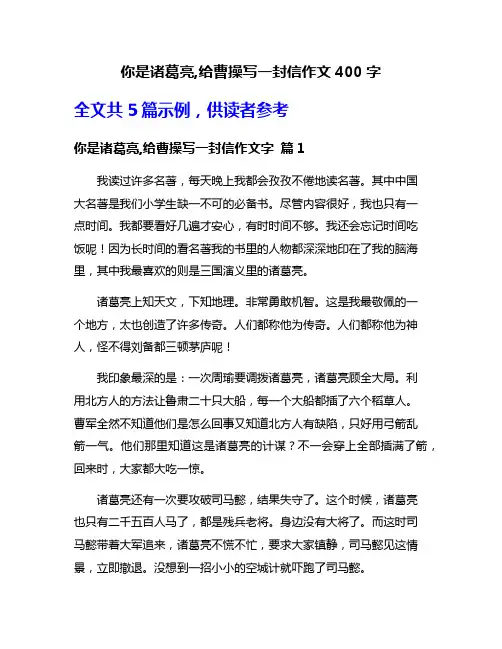 你是诸葛亮,给曹操写一封信作文 400 字

全文共 5 篇示例，供读者参考

你是诸葛亮,给曹操写一封信作文字 篇 1

我读过许多名著，每天晚上我都会孜孜不倦地读名著。其中中国大名著是我们小学生缺一不可的必备书。尽管内容很好，我也只有一点时间。我都要看好几遍才安心，有时时间不够。我还会忘记时间吃饭呢！因为长时间的看名著我的书里的人物都深深地印在了我的脑海里，其中我最喜欢的则是三国演义里的诸葛亮。

诸葛亮上知天文，下知地理。非常勇敢机智。这是我最敬佩的一个地方，太也创造了许多传奇。人们都称他为传奇。人们都称他为神人，怪不得刘备都三顿茅庐呢！

我印象最深的是：一次周瑜要调拨诸葛亮，诸葛亮顾全大局。利用北方人的方法让鲁肃二十只大船，每一个大船都插了六个稻草人。曹军全然不知道他们是怎么回事又知道北方人有缺陷，只好用弓箭乱箭一气。他们那里知道这是诸葛亮的计谋？不一会穿上全部插满了箭，回来时，大家都大吃一惊。

诸葛亮还有一次要攻破司马懿，结果失守了。这个时候，诸葛亮也只有二千五百人马了，都是残兵老将。身边没有大将了。而这时司马懿带着大军追来，诸葛亮不慌不忙，要求大家镇静，司马懿见这情景，立即撤退。没想到一招小小的空城计就吓跑了司马懿。